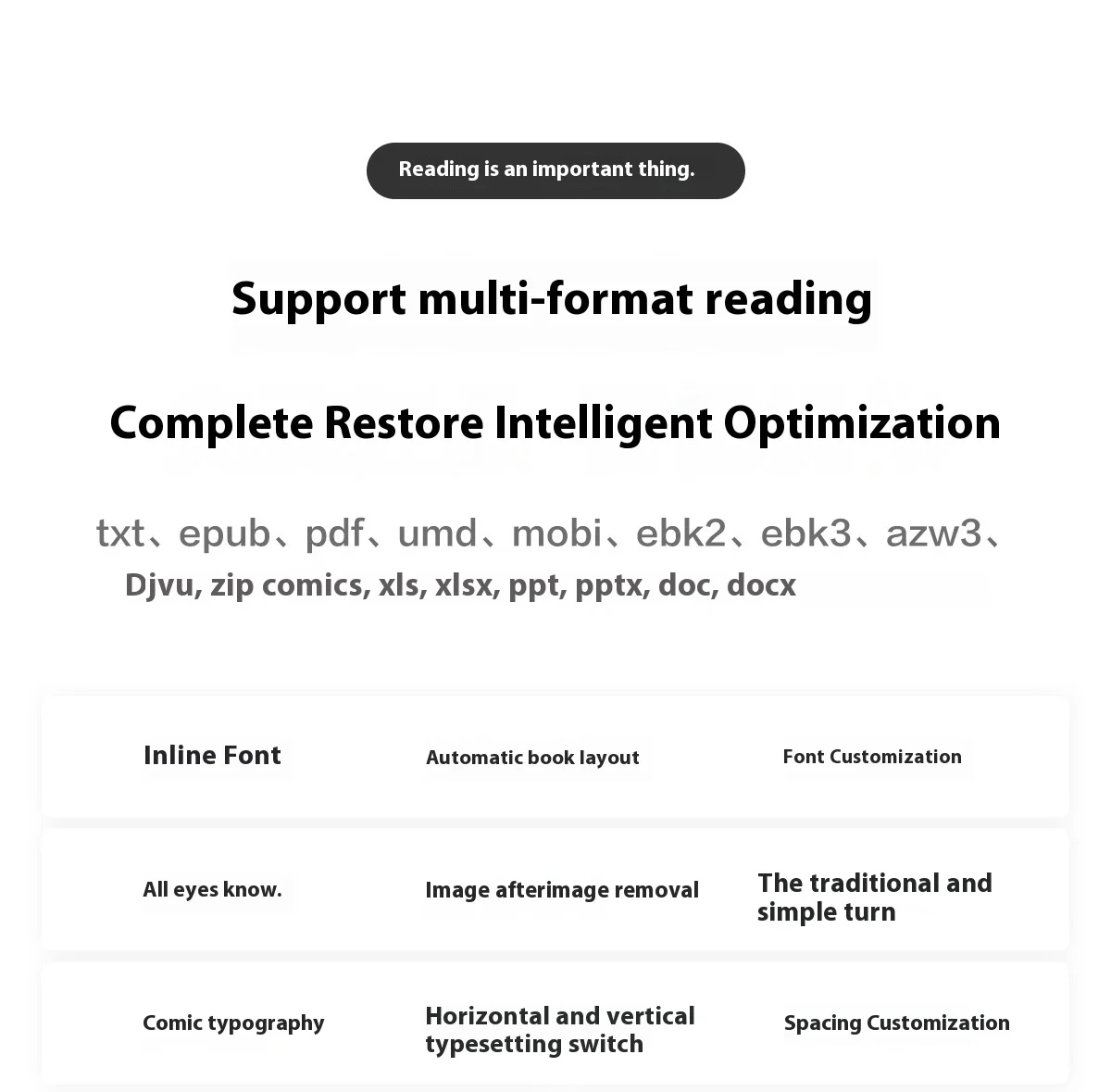 Reading is an important thing.

Support multi-format reading

Complete Restore Intelligent Optimization

txt、epub、pdf、umd、mobi、ebk2、ebk3、azw3、
Djvu, zip comics, xls, xlsx, ppt, pptx, doc, docx

| Inline Font | Automatic book layout | Font Customization |
|---|---|---|
| All eyes know. | Image afterimage removal | The traditional and simple turn |
| Comic typography | Horizontal and vertical typesetting switch | Spacing Customization |